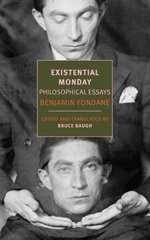 EXISTENTIAL MONDAY
PHILOSOPHICAL ESSAYS
BENJAMIN FONDANE

EDITED AND TRANSLATED BY
BRUCE BAUGH